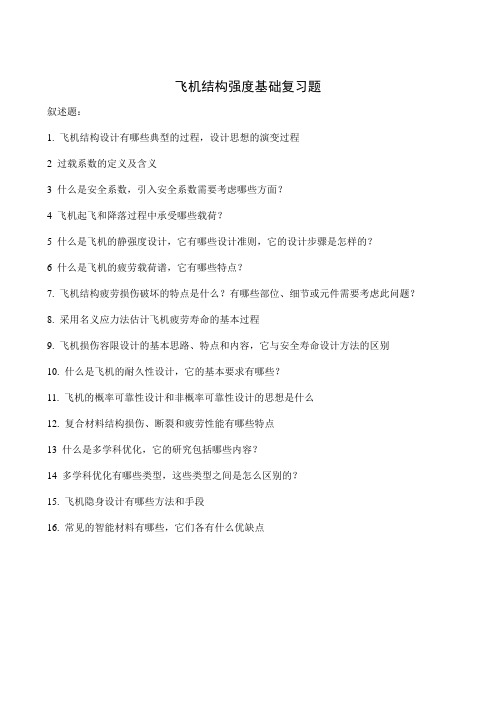 飞机结构强度基础复习题

叙述题：

1. 飞机结构设计有哪些典型的过程，设计思想的演变过程

2 过载系数的定义及含义

3 什么是安全系数，引入安全系数需要考虑哪些方面？

4 飞机起飞和降落过程中承受哪些载荷？

5 什么是飞机的静强度设计，它有哪些设计准则，它的设计步骤是怎样的？

6 什么是飞机的疲劳载荷谱，它有哪些特点？

7. 飞机结构疲劳损伤破坏的特点是什么？有哪些部位、细节或元件需要考虑此问题？

8. 采用名义应力法估计飞机疲劳寿命的基本过程

9. 飞机损伤容限设计的基本思路、特点和内容，它与安全寿命设计方法的区别

10. 什么是飞机的耐久性设计，它的基本要求有哪些？

11. 飞机的概率可靠性设计和非概率可靠性设计的思想是什么

12. 复合材料结构损伤、断裂和疲劳性能有哪些特点

13 什么是多学科优化，它的研究包括哪些内容？

14 多学科优化有哪些类型，这些类型之间是怎么区别的？

15. 飞机隐身设计有哪些方法和手段

16. 常见的智能材料有哪些，它们各有什么优缺点